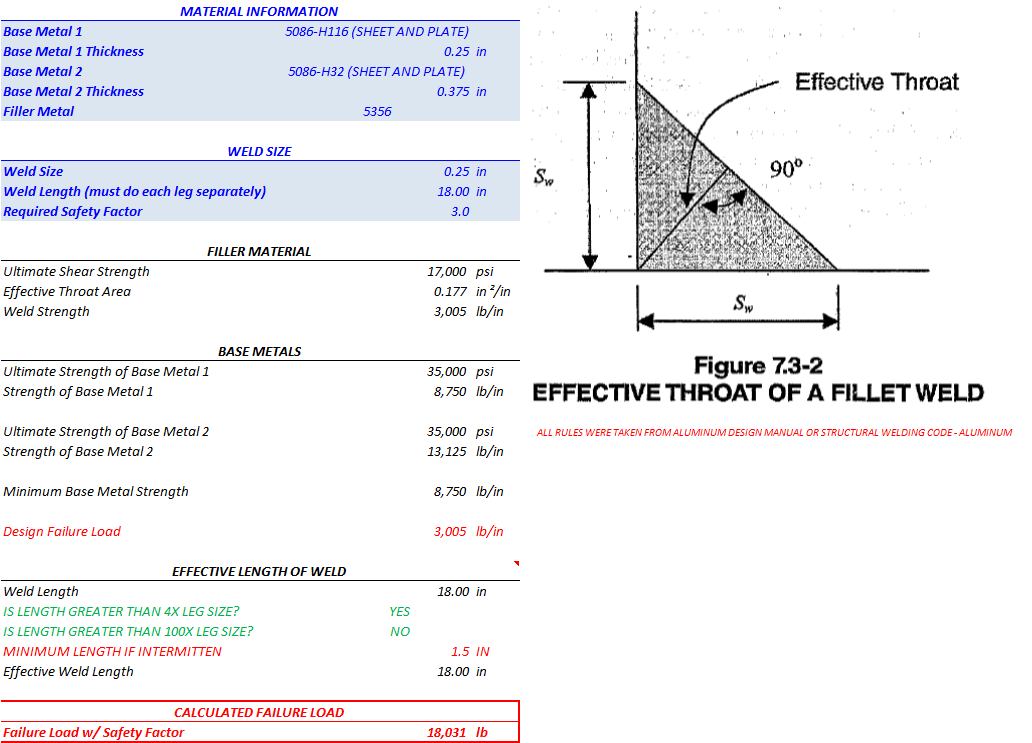 MATERIAL INFORMATION

| | | |
|---|---|---|
| Base Metal 1 | 5086-H116 (SHEET AND PLATE) | |
| Base Metal 1 Thickness | 0.25 | in |
| Base Metal 2 | 5086-H32 (SHEET AND PLATE) | |
| Base Metal 2 Thickness | 0.375 | in |
| Filler Metal | 5356 | |

WELD SIZE

| | | |
|---|---|---|
| Weld Size | 0.25 | in |
| Weld Length (must do each leg separately) | 18.00 | in |
| Required Safety Factor | 3.0 | |

FILLER MATERIAL

| | | |
|---|---|---|
| Ultimate Shear Strength | 17,000 | psi |
| Effective Throat Area | 0.177 | in $^2$/in |
| Weld Strength | 3,005 | lb/in |

BASE METALS

| | | |
|---|---|---|
| Ultimate Strength of Base Metal 1 | 35,000 | psi |
| Strength of Base Metal 1 | 8,750 | lb/in |
| Ultimate Strength of Base Metal 2 | 35,000 | psi |
| Strength of Base Metal 2 | 13,125 | lb/in |
| Minimum Base Metal Strength | 8,750 | lb/in |
| Design Failure Load | 3,005 | lb/in |

EFFECTIVE LENGTH OF WELD

| | | |
|---|---|---|
| Weld Length | 18.00 | in |
| IS LENGTH GREATER THAN 4X LEG SIZE? | YES | |
| IS LENGTH GREATER THAN 100X LEG SIZE? | NO | |
| MINIMUM LENGTH IF INTERMITTEN | 1.5 | IN |
| Effective Weld Length | 18.00 | in |

CALCULATED FAILURE LOAD

| | | |
|---|---|---|
| Failure Load w/ Safety Factor | 18,031 | lb |

Effective Throat
90°
$S_w$
$S_w$

Figure 7.3-2
EFFECTIVE THROAT OF A FILLET WELD

ALL RULES WERE TAKEN FROM ALUMINUM DESIGN MANUAL OR STRUCTURAL WELDING CODE - ALUMINUM